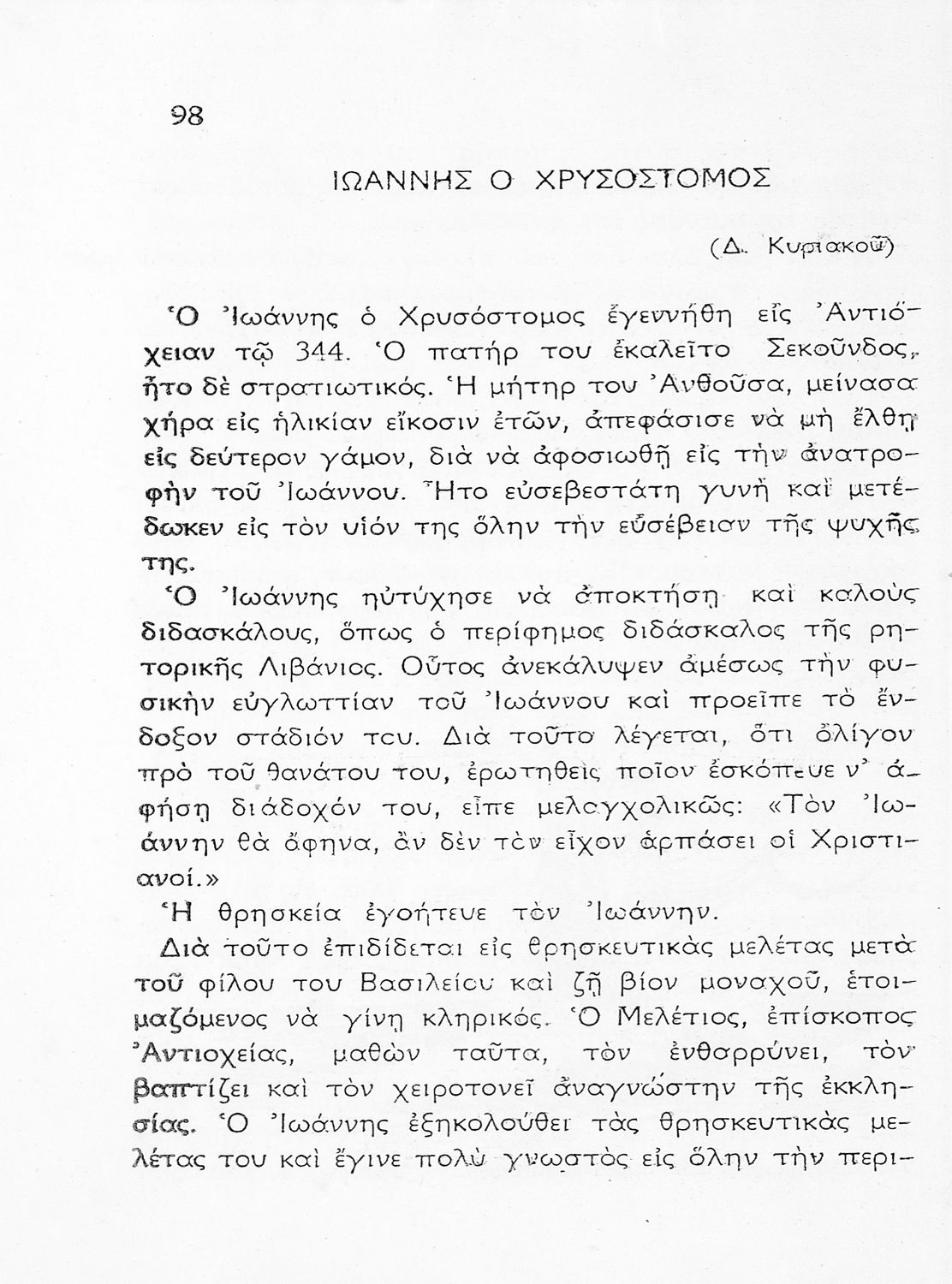 98

ΙΩΑΝΝΗΣ Ο ΧΡΥΣΟΣΤΟΜΟΣ

(Δ. Κυριακοῦ)

Ὁ Ἰωάννης ὁ Χρυσόστομος ἐγεννήθη εἰς Ἀντιόχειαν τῷ 344. Ὁ πατήρ του ἐκαλεῖτο Σεκοῦνδος, ἦτο δὲ στρατιωτικός. Ἡ μήτηρ του Ἀνθοῦσα, μείνασα χήρα εἰς ἡλικίαν εἴκοσιν ἐτῶν, ἀπεφάσισε νὰ μὴ ἔλθῃ εἰς δεύτερον γάμον, διὰ νὰ ἀφοσιωθῇ εἰς τὴν ἀνατροφὴν τοῦ Ἰωάννου. Ἦτο εὐσεβεστάτη γυνὴ καὶ μετέδωκεν εἰς τὸν υἱόν της ὅλην τὴν εὐσέβειαν τῆς ψυχῆς της.

Ὁ Ἰωάννης ηὐτύχησε νὰ ἀποκτήσῃ καὶ καλοὺς διδασκάλους, ὅπως ὁ περίφημος διδάσκαλος τῆς ρητορικῆς Λιβάνιος. Οὗτος ἀνεκάλυψεν ἀμέσως τὴν φυσικὴν εὐγλωττίαν τοῦ Ἰωάννου καὶ προεῖπε τὸ ἔνδοξον στάδιόν του. Διὰ τοῦτο λέγεται, ὅτι ὀλίγον πρὸ τοῦ θανάτου του, ἐρωτηθεὶς ποῖον ἐσκόπευε ν' ἀφήσῃ διάδοχόν του, εἶπε μελαγχολικῶς: «Τὸν Ἰωάννην θὰ ἄφηνα, ἂν δὲν τὸν εἶχον ἁρπάσει οἱ Χριστιανοί.»

Ἡ θρησκεία ἐγοήτευε τὸν Ἰωάννην.

Διὰ τοῦτο ἐπιδίδεται εἰς θρησκευτικὰς μελέτας μετὰ τοῦ φίλου του Βασιλείου καὶ ζῇ βίον μοναχοῦ, ἑτοιμαζόμενος νὰ γίνῃ κληρικός. Ὁ Μελέτιος, ἐπίσκοπος Ἀντιοχείας, μαθὼν ταῦτα, τὸν ἐνθαρρύνει, τὸν βαπτίζει καὶ τὸν χειροτονεῖ ἀναγνώστην τῆς ἐκκλησίας. Ὁ Ἰωάννης ἐξηκολούθει τὰς θρησκευτικὰς μελέτας του καὶ ἔγινε πολὺ γνωστὸς εἰς ὅλην τὴν περι-